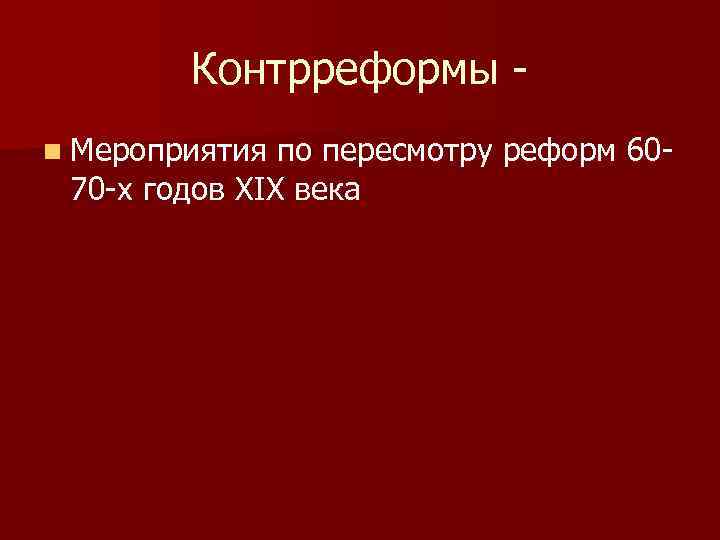 Контрреформы -

Мероприятия по пересмотру реформ 60-70-х годов XIX века